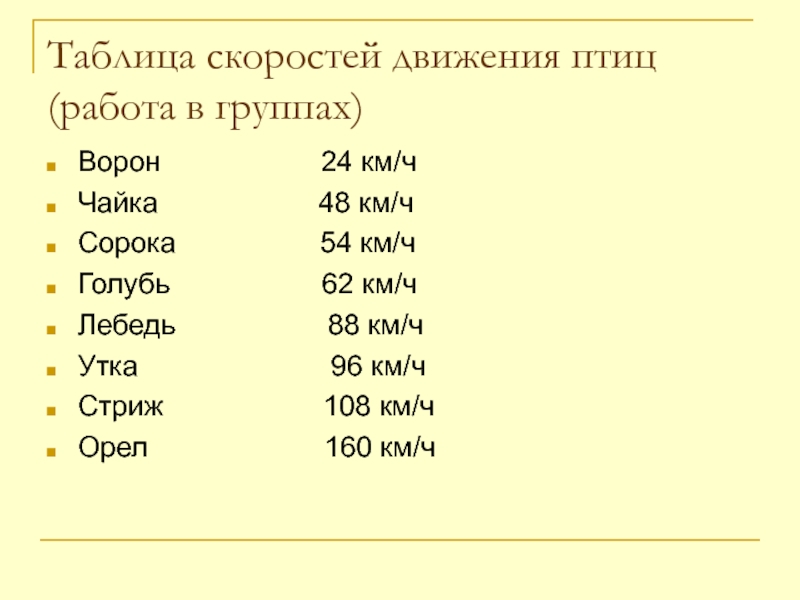 Таблица скоростей движения птиц (работа в группах)

- Ворон 24 км/ч
- Чайка 48 км/ч
- Сорока 54 км/ч
- Голубь 62 км/ч
- Лебедь 88 км/ч
- Утка 96 км/ч
- Стриж 108 км/ч
- Орел 160 км/ч